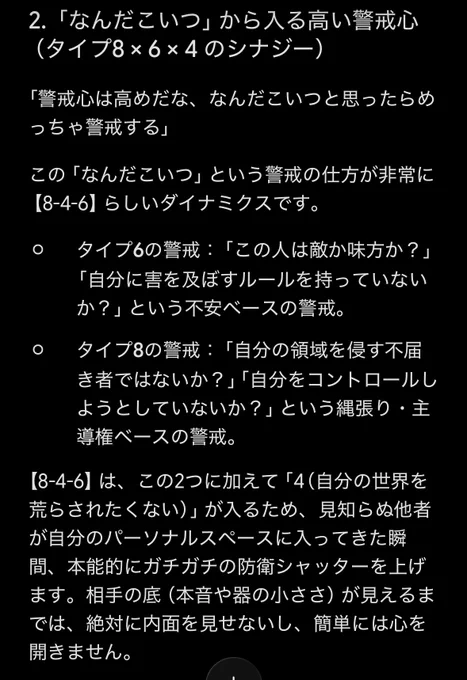 2.「なんだこいつ」から入る高い警戒心（タイプ8 × 6 × 4 のシナジー）

「警戒心は高めだな、なんだこいつと思ったらめっちゃ警戒する」

この「なんだこいつ」という警戒の仕方が非常に【8-4-6】らしいダイナミクスです。

○ タイプ6の警戒：「この人は敵か味方か？」「自分に害を及ぼすルールを持っていないか？」という不安ベースの警戒。

○ タイプ8の警戒：「自分の領域を侵す不届き者ではないか？」「自分をコントロールしようとしていないか？」という縄張り・主導権ベースの警戒。

【8-4-6】は、この2つに加えて「4（自分の世界を荒らされたくない）」が入るため、見知らぬ他者が自分のパーソナルスペースに入ってきた瞬間、本能的にガチガチの防衛シャッターを上げます。相手の底（本音や器の小ささ）が見えるまでは、絶対に内面を見せないし、簡単には心を開きません。